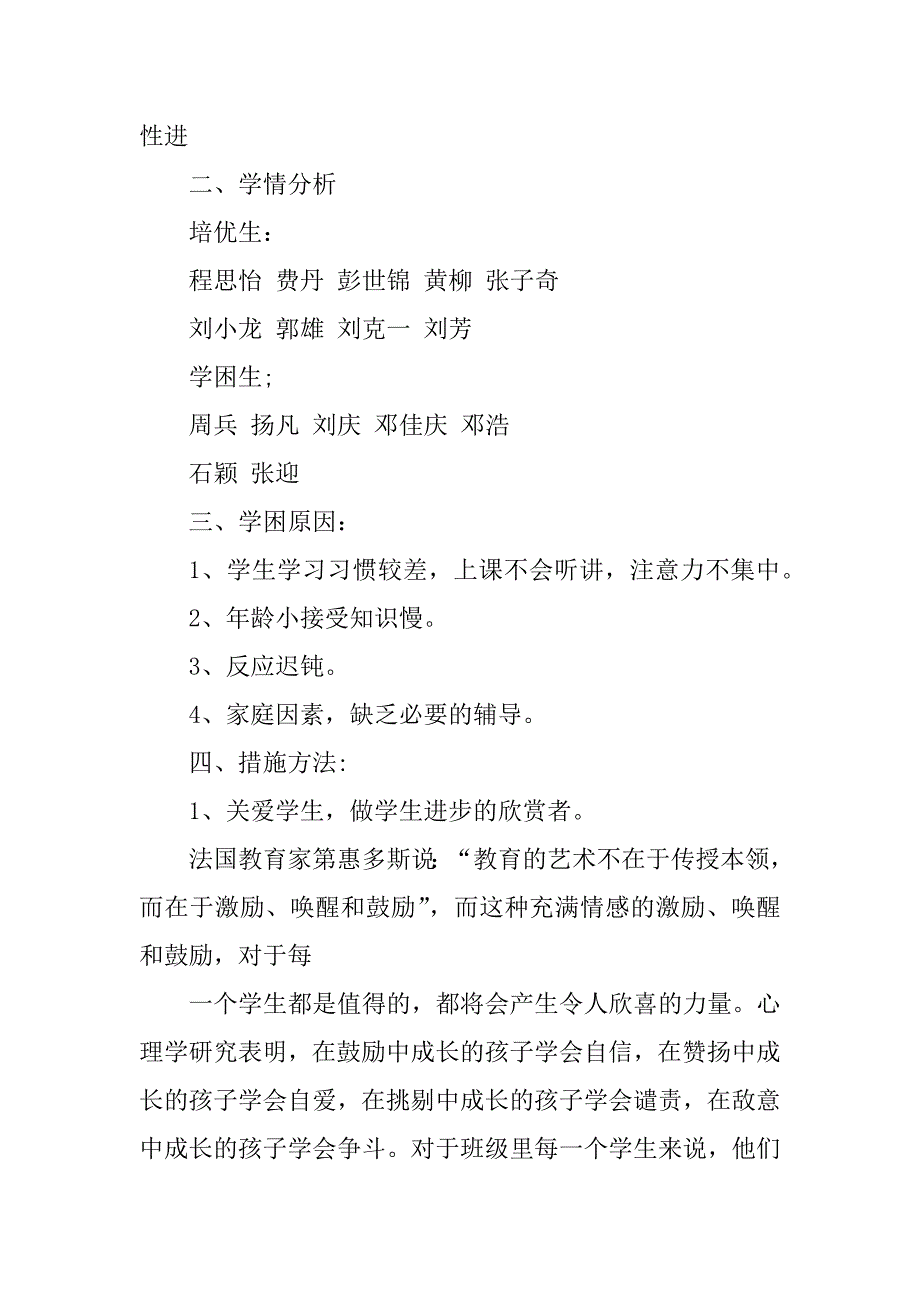 性进

二、学情分析

培优生：

程思怡 费丹 彭世锦 黄柳 张子奇

刘小龙 郭雄 刘克一 刘芳

学困生;

周兵 扬凡 刘庆 邓佳庆 邓浩

石颖 张迎

三、学困原因：

1、学生学习习惯较差，上课不会听讲，注意力不集中。

2、年龄小接受知识慢。

3、反应迟钝。

4、家庭因素，缺乏必要的辅导。

四、措施方法:

1、关爱学生，做学生进步的欣赏者。

法国教育家第惠多斯说：“教育的艺术不在于传授本领，而在于激励、唤醒和鼓励”，而这种充满情感的激励、唤醒和鼓励，对于每

一个学生都是值得的，都将会产生令人欣喜的力量。心理学研究表明，在鼓励中成长的孩子学会自信，在赞扬中成长的孩子学会自爱，在挑剔中成长的孩子学会谴责，在敌意中成长的孩子学会争斗。对于班级里每一个学生来说，他们